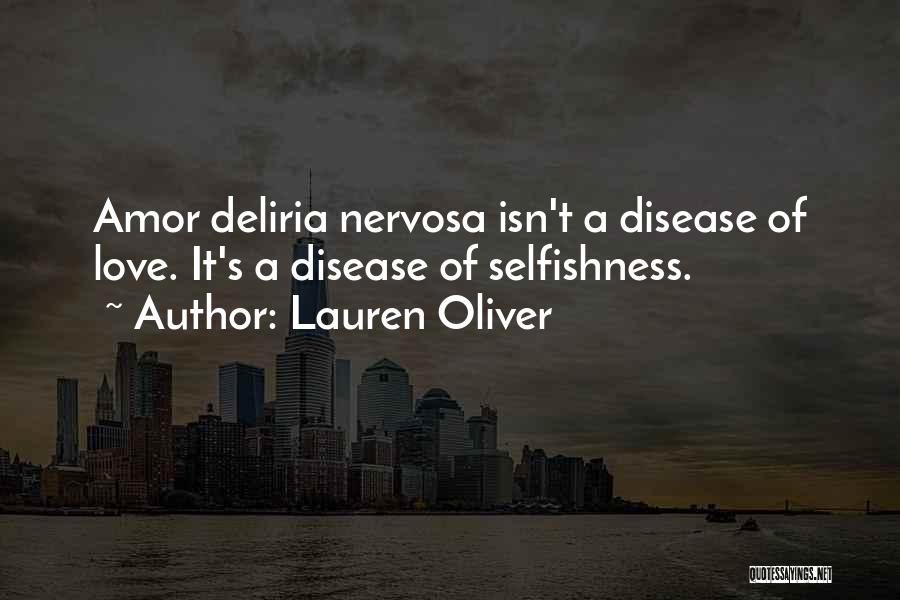 Amor deliria nervosa isn't a disease of love. It's a disease of selfishness.

~ Author: Lauren Oliver

QUOTESSAYINGS.NET